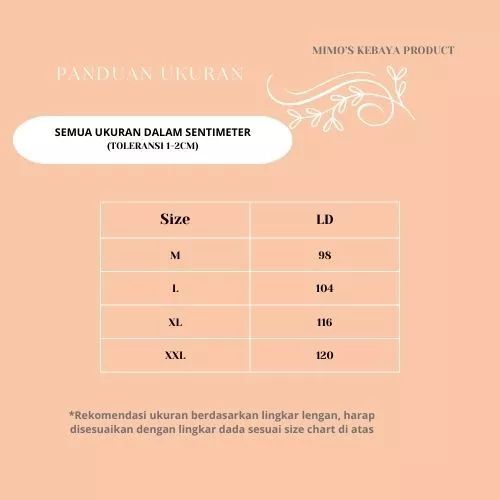 MIMO'S KEBAYA PRODUCT

PANDUAN UKURAN

SEMUA UKURAN DALAM SENTIMETER
(TOLERANSI 1-2CM)

| Size | LD |
|---|---|
| M | 98 |
| L | 104 |
| XL | 116 |
| XXL | 120 |

*Rekomendasi ukuran berdasarkan lingkar lengan, harap disesuaikan dengan lingkar dada sesuai size chart di atas